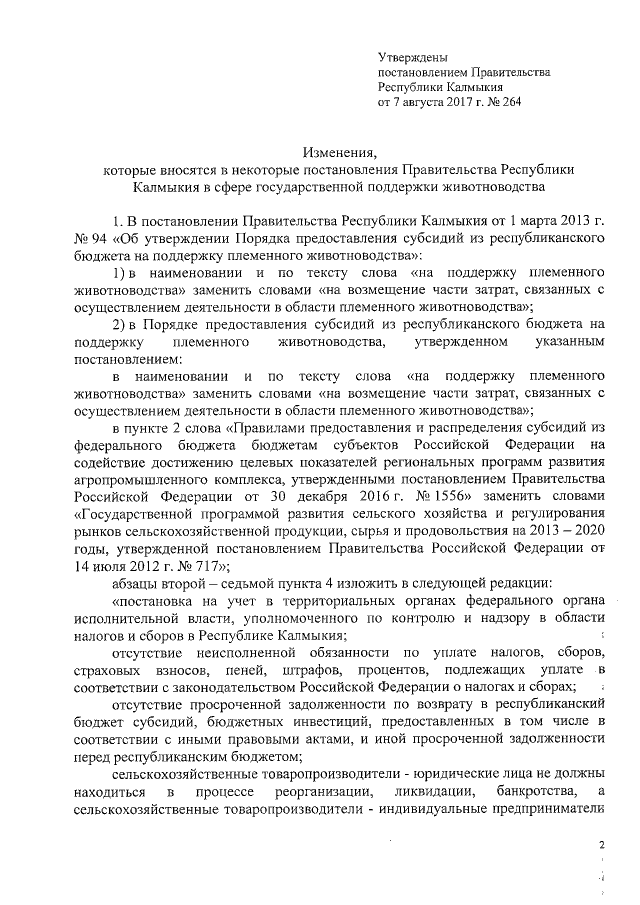 Утверждены
постановлением Правительства
Республики Калмыкия
от 7 августа 2017 г. № 264

Изменения,
которые вносятся в некоторые постановления Правительства Республики Калмыкия в сфере государственной поддержки животноводства

1. В постановлении Правительства Республики Калмыкия от 1 марта 2013 г. № 94 «Об утверждении Порядка предоставления субсидий из республиканского бюджета на поддержку племенного животноводства»:

1) в наименовании и по тексту слова «на поддержку племенного животноводства» заменить словами «на возмещение части затрат, связанных с осуществлением деятельности в области племенного животноводства»;

2) в Порядке предоставления субсидий из республиканского бюджета на поддержку племенного животноводства, утвержденном указанным постановлением:

в наименовании и по тексту слова «на поддержку племенного животноводства» заменить словами «на возмещение части затрат, связанных с осуществлением деятельности в области племенного животноводства»;

в пункте 2 слова «Правилами предоставления и распределения субсидий из федерального бюджета бюджетам субъектов Российской Федерации на содействие достижению целевых показателей региональных программ развития агропромышленного комплекса, утвержденными постановлением Правительства Российской Федерации от 30 декабря 2016 г. № 1556» заменить словами «Государственной программой развития сельского хозяйства и регулирования рынков сельскохозяйственной продукции, сырья и продовольствия на 2013 – 2020 годы, утвержденной постановлением Правительства Российской Федерации от 14 июля 2012 г. № 717»;

абзацы второй – седьмой пункта 4 изложить в следующей редакции:

«постановка на учет в территориальных органах федерального органа исполнительной власти, уполномоченного по контролю и надзору в области налогов и сборов в Республике Калмыкия;

отсутствие неисполненной обязанности по уплате налогов, сборов, страховых взносов, пеней, штрафов, процентов, подлежащих уплате в соответствии с законодательством Российской Федерации о налогах и сборах;

отсутствие просроченной задолженности по возврату в республиканский бюджет субсидий, бюджетных инвестиций, предоставленных в том числе в соответствии с иными правовыми актами, и иной просроченной задолженности перед республиканским бюджетом;

сельскохозяйственные товаропроизводители - юридические лица не должны находиться в процессе реорганизации, ликвидации, банкротства, а сельскохозяйственные товаропроизводители - индивидуальные предприниматели

2